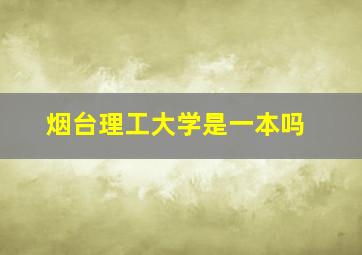 烟台理工大学是一本吗